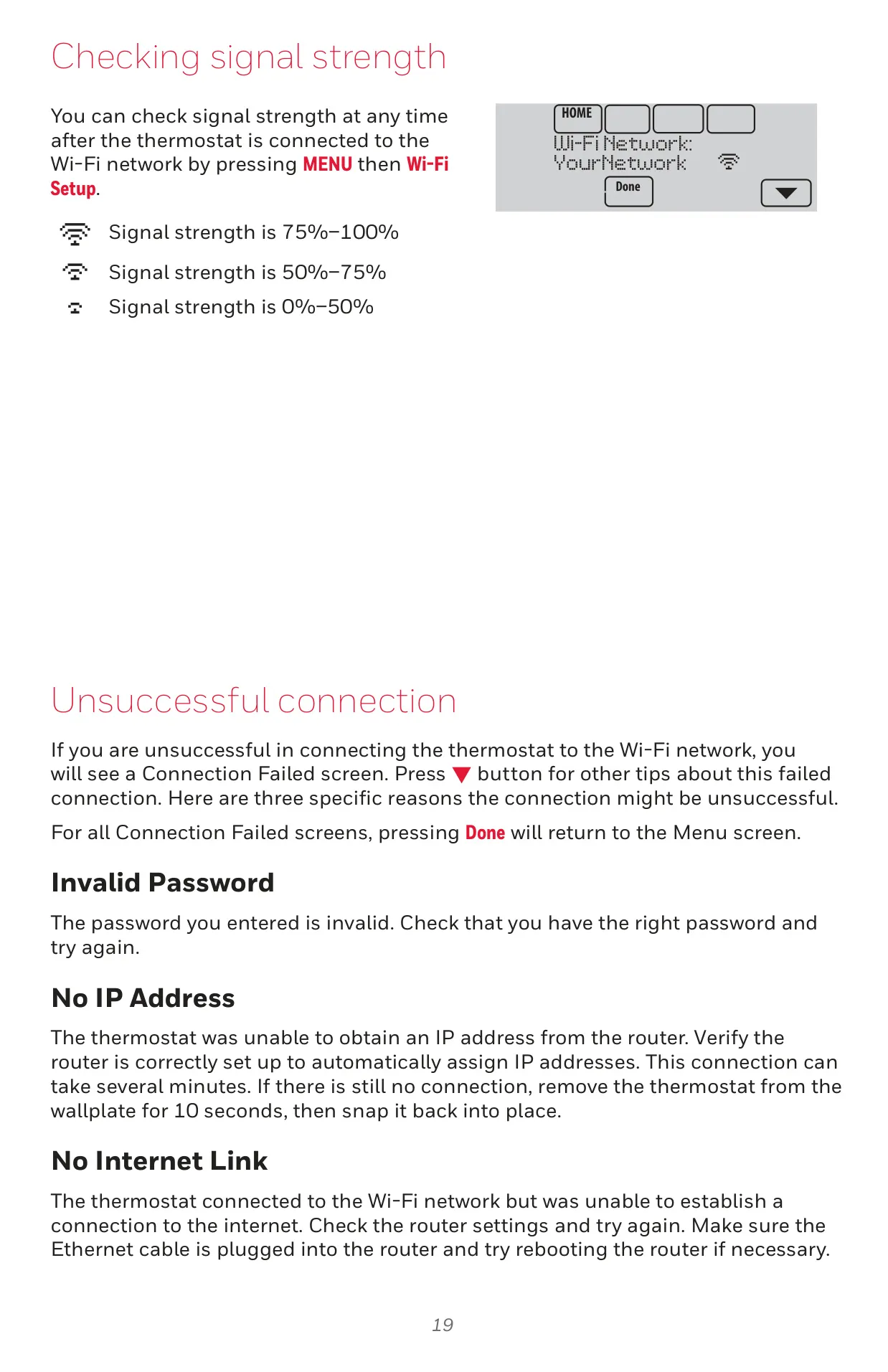 Checking signal strength

You can check signal strength at any time after the thermostat is connected to the Wi-Fi network by pressing MENU then Wi-Fi Setup.

HOME
Wi-Fi Network:
YourNetwork
Done

Signal strength is 75%–100%

Signal strength is 50%–75%

Signal strength is 0%–50%

Unsuccessful connection

If you are unsuccessful in connecting the thermostat to the Wi-Fi network, you will see a Connection Failed screen. Press ▼ button for other tips about this failed connection. Here are three specific reasons the connection might be unsuccessful.

For all Connection Failed screens, pressing Done will return to the Menu screen.

Invalid Password

The password you entered is invalid. Check that you have the right password and try again.

No IP Address

The thermostat was unable to obtain an IP address from the router. Verify the router is correctly set up to automatically assign IP addresses. This connection can take several minutes. If there is still no connection, remove the thermostat from the wallplate for 10 seconds, then snap it back into place.

No Internet Link

The thermostat connected to the Wi-Fi network but was unable to establish a connection to the internet. Check the router settings and try again. Make sure the Ethernet cable is plugged into the router and try rebooting the router if necessary.

19